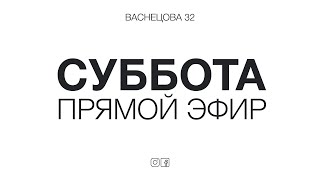 ВАСНЕЦОВА 32

СУББОТА
ПРЯМОЙ ЭФИР